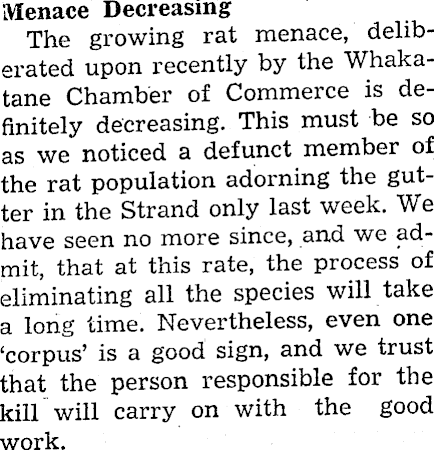 Menace Decreasing

The growing rat menace, deliberated upon recently by the Whakatane Chamber of Commerce is definitely decreasing. This must be so as we noticed a defunct member of the rat population adorning the gutter in the Strand only last week. We have seen no more since, and we admit, that at this rate, the process of eliminating all the species will take a long time. Nevertheless, even one 'corpus' is a good sign, and we trust that the person responsible for the kill will carry on with the good work.